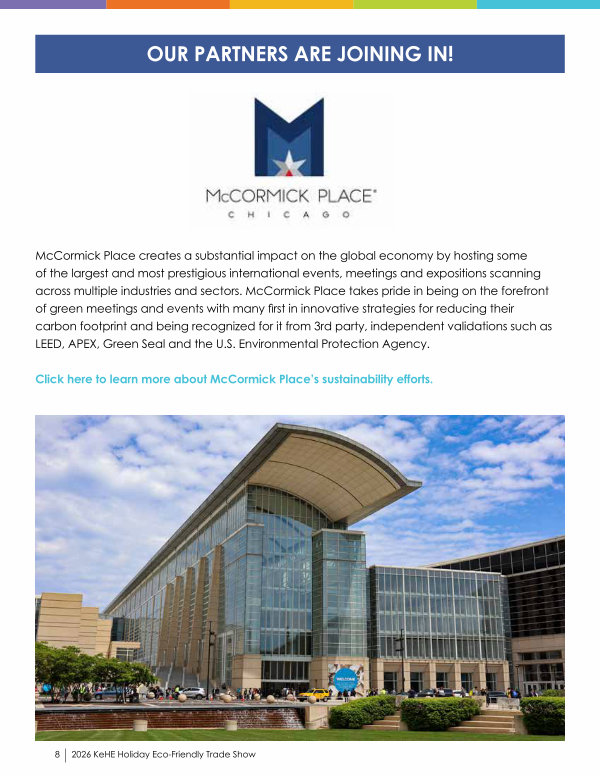 OUR PARTNERS ARE JOINING IN!

McCORMICK PLACE®
CHICAGO

McCormick Place creates a substantial impact on the global economy by hosting some of the largest and most prestigious international events, meetings and expositions scanning across multiple industries and sectors. McCormick Place takes pride in being on the forefront of green meetings and events with many first in innovative strategies for reducing their carbon footprint and being recognized for it from 3rd party, independent validations such as LEED, APEX, Green Seal and the U.S. Environmental Protection Agency.

Click here to learn more about McCormick Place's sustainability efforts.

WELCOME

8 | 2026 KeHE Holiday Eco-Friendly Trade Show